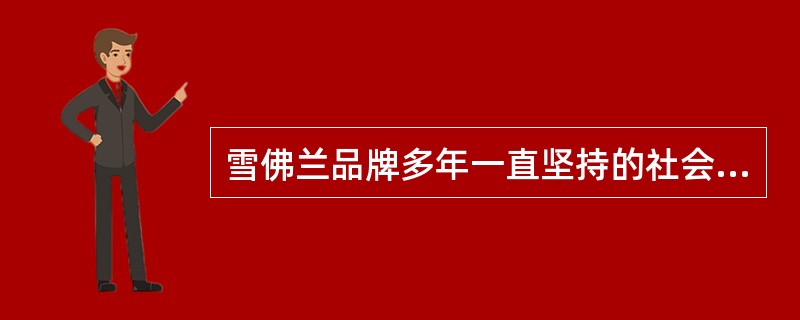 雪佛兰品牌多年一直坚持的社会...